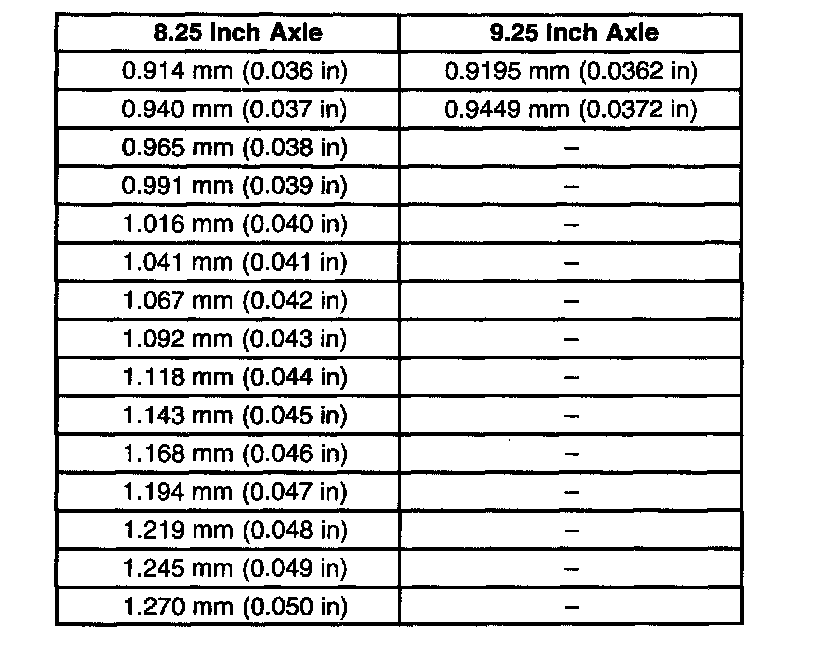 | 8.25 Inch Axle | 9.25 Inch Axle |
|---|---|
| 0.914 mm (0.036 in) | 0.9195 mm (0.0362 in) |
| 0.940 mm (0.037 in) | 0.9449 mm (0.0372 in) |
| 0.965 mm (0.038 in) | – |
| 0.991 mm (0.039 in) | – |
| 1.016 mm (0.040 in) | – |
| 1.041 mm (0.041 in) | – |
| 1.067 mm (0.042 in) | – |
| 1.092 mm (0.043 in) | – |
| 1.118 mm (0.044 in) | – |
| 1.143 mm (0.045 in) | – |
| 1.168 mm (0.046 in) | – |
| 1.194 mm (0.047 in) | – |
| 1.219 mm (0.048 in) | – |
| 1.245 mm (0.049 in) | – |
| 1.270 mm (0.050 in) | – |